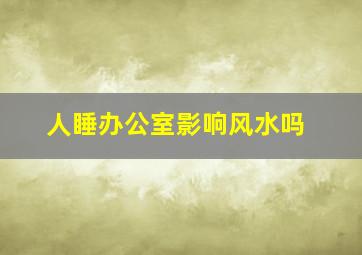 人睡办公室影响风水吗